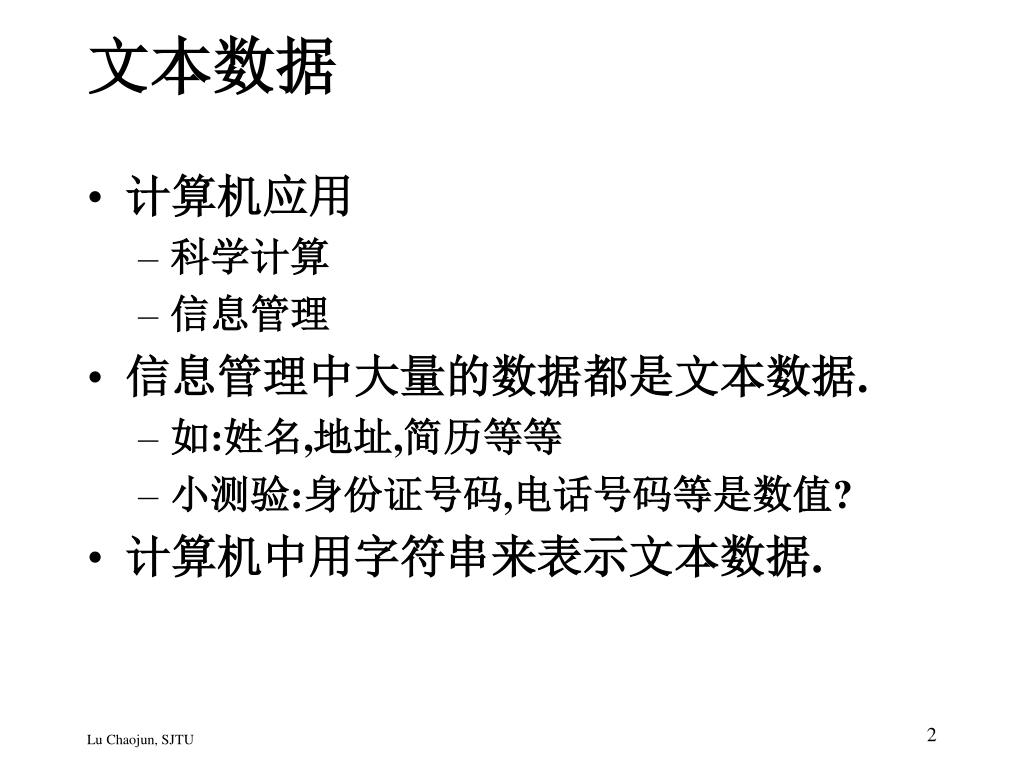 文本数据

• 计算机应用
– 科学计算
– 信息管理
• 信息管理中大量的数据都是文本数据.
– 如:姓名,地址,简历等等
– 小测验:身份证号码,电话号码等是数值?
• 计算机中用字符串来表示文本数据.

Lu Chaojun, SJTU

2